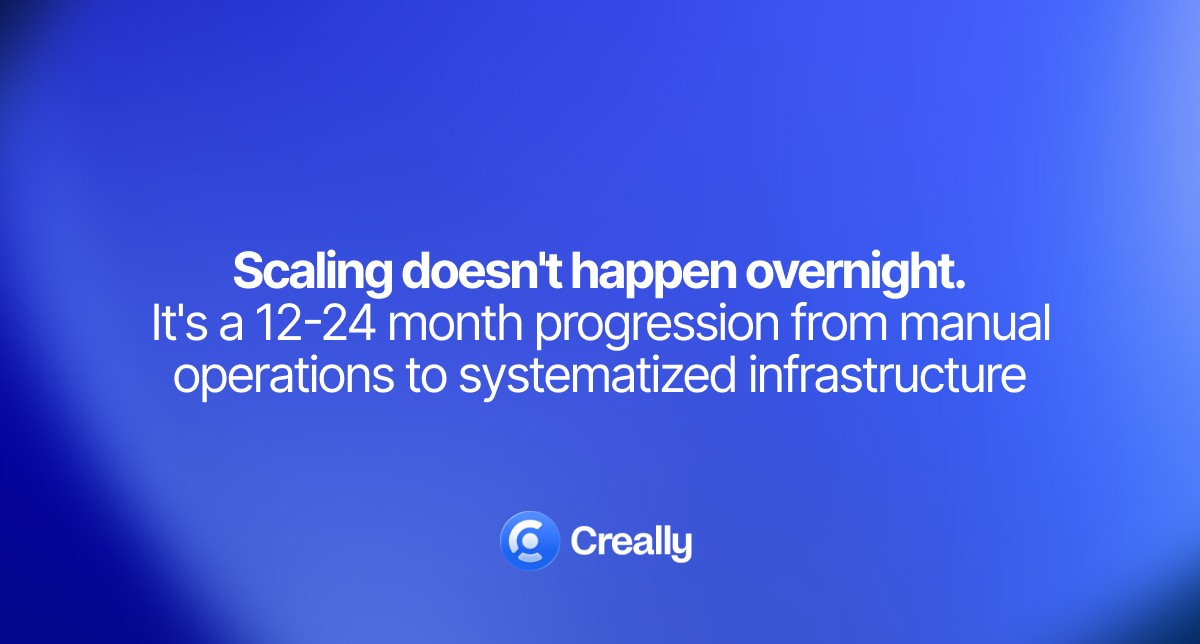 Scaling doesn't happen overnight.
It's a 12-24 month progression from manual operations to systematized infrastructure

Creally